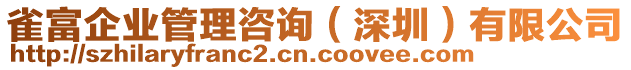 雀富企业管理咨询（深圳）有限公司
http://szhilaryfranc2.cn.coovee.com